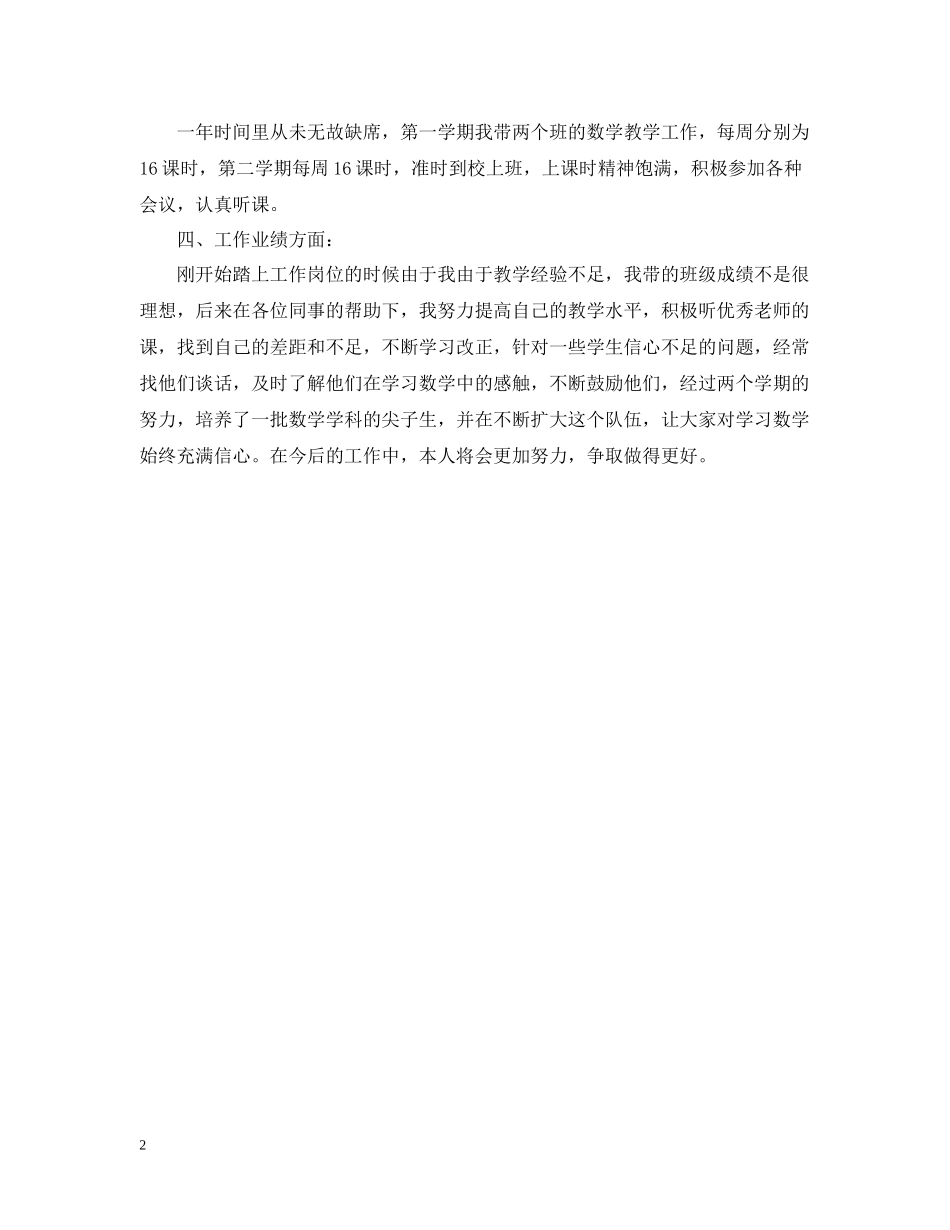 一年时间里从未无故缺席，第一学期我带两个班的数学教学工作，每周分别为16课时，第二学期每周16课时，准时到校上班，上课时精神饱满，积极参加各种会议，认真听课。

四、工作业绩方面：

刚开始踏上工作岗位的时候由于我由于教学经验不足，我带的班级成绩不是很理想，后来在各位同事的帮助下，我努力提高自己的教学水平，积极听优秀老师的课，找到自己的差距和不足，不断学习改正，针对一些学生信心不足的问题，经常找他们谈话，及时了解他们在学习数学中的感触，不断鼓励他们，经过两个学期的努力，培养了一批数学学科的尖子生，并在不断扩大这个队伍，让大家对学习数学始终充满信心。在今后的工作中，本人将会更加努力，争取做得更好。

2